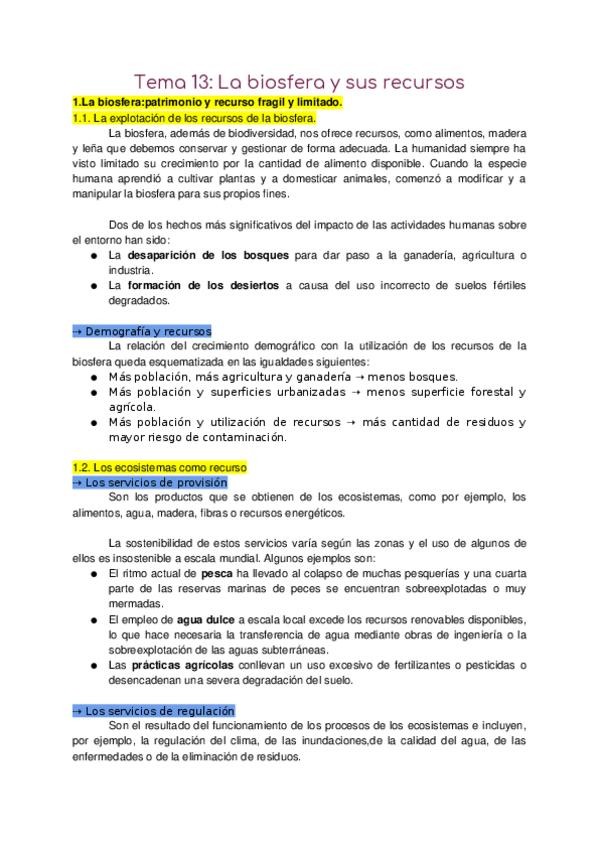 Tema 13: La biosfera y sus recursos

1.La biosfera:patrimonio y recurso fragil y limitado.

1.1. La explotación de los recursos de la biosfera.

La biosfera, además de biodiversidad, nos ofrece recursos, como alimentos, madera y leña que debemos conservar y gestionar de forma adecuada. La humanidad siempre ha visto limitado su crecimiento por la cantidad de alimento disponible. Cuando la especie humana aprendió a cultivar plantas y a domesticar animales, comenzó a modificar y a manipular la biosfera para sus propios fines.

Dos de los hechos más significativos del impacto de las actividades humanas sobre el entorno han sido:

● La desaparición de los bosques para dar paso a la ganadería, agricultura o industria.
● La formación de los desiertos a causa del uso incorrecto de suelos fértiles degradados.

→ Demografía y recursos

La relación del crecimiento demográfico con la utilización de los recursos de la biosfera queda esquematizada en las igualdades siguientes:

● Más población, más agricultura y ganadería → menos bosques.
● Más población y superficies urbanizadas → menos superficie forestal y agrícola.
● Más población y utilización de recursos → más cantidad de residuos y mayor riesgo de contaminación.

1.2. Los ecosistemas como recurso

→ Los servicios de provisión

Son los productos que se obtienen de los ecosistemas, como por ejemplo, los alimentos, agua, madera, fibras o recursos energéticos.

La sostenibilidad de estos servicios varía según las zonas y el uso de algunos de ellos es insostenible a escala mundial. Algunos ejemplos son:

● El ritmo actual de pesca ha llevado al colapso de muchas pesquerías y una cuarta parte de las reservas marinas de peces se encuentran sobreexplotadas o muy mermadas.
● El empleo de agua dulce a escala local excede los recursos renovables disponibles, lo que hace necesaria la transferencia de agua mediante obras de ingeniería o la sobreexplotación de las aguas subterráneas.
● Las prácticas agrícolas conllevan un uso excesivo de fertilizantes o pesticidas o desencadenan una severa degradación del suelo.

→ Los servicios de regulación

Son el resultado del funcionamiento de los procesos de los ecosistemas e incluyen, por ejemplo, la regulación del clima, de las inundaciones,de la calidad del agua, de las enfermedades o de la eliminación de residuos.